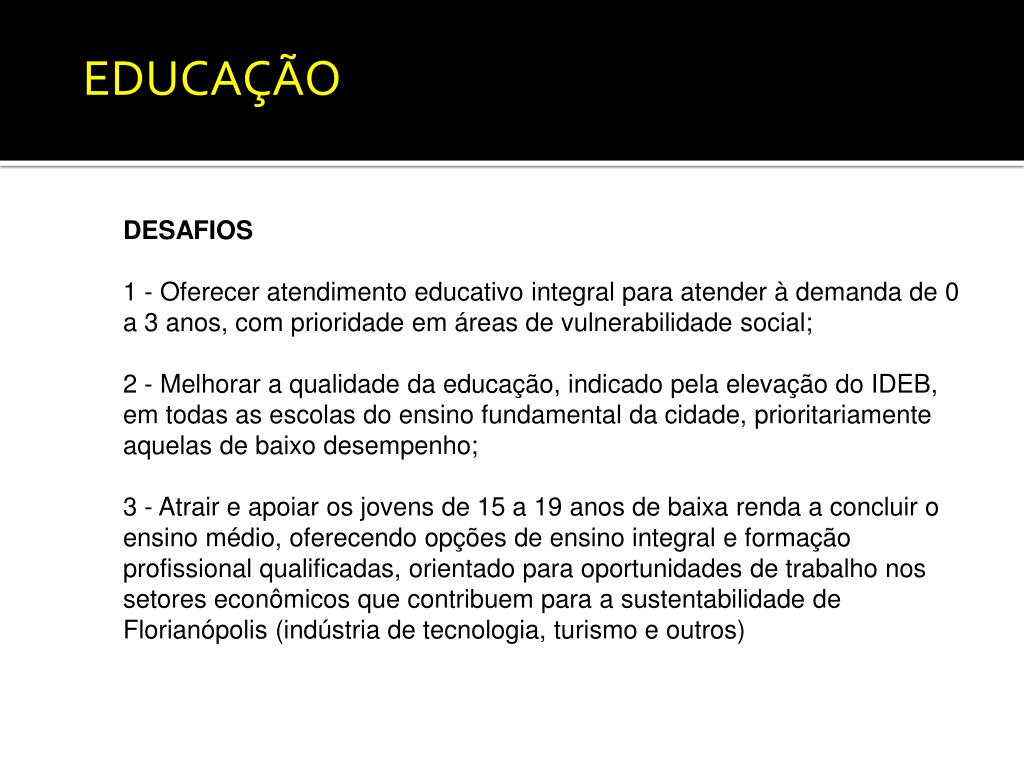 EDUCAÇÃO

DESAFIOS

1 - Oferecer atendimento educativo integral para atender à demanda de 0 a 3 anos, com prioridade em áreas de vulnerabilidade social;

2 - Melhorar a qualidade da educação, indicado pela elevação do IDEB, em todas as escolas do ensino fundamental da cidade, prioritariamente aquelas de baixo desempenho;

3 - Atrair e apoiar os jovens de 15 a 19 anos de baixa renda a concluir o ensino médio, oferecendo opções de ensino integral e formação profissional qualificadas, orientado para oportunidades de trabalho nos setores econômicos que contribuem para a sustentabilidade de Florianópolis (indústria de tecnologia, turismo e outros)